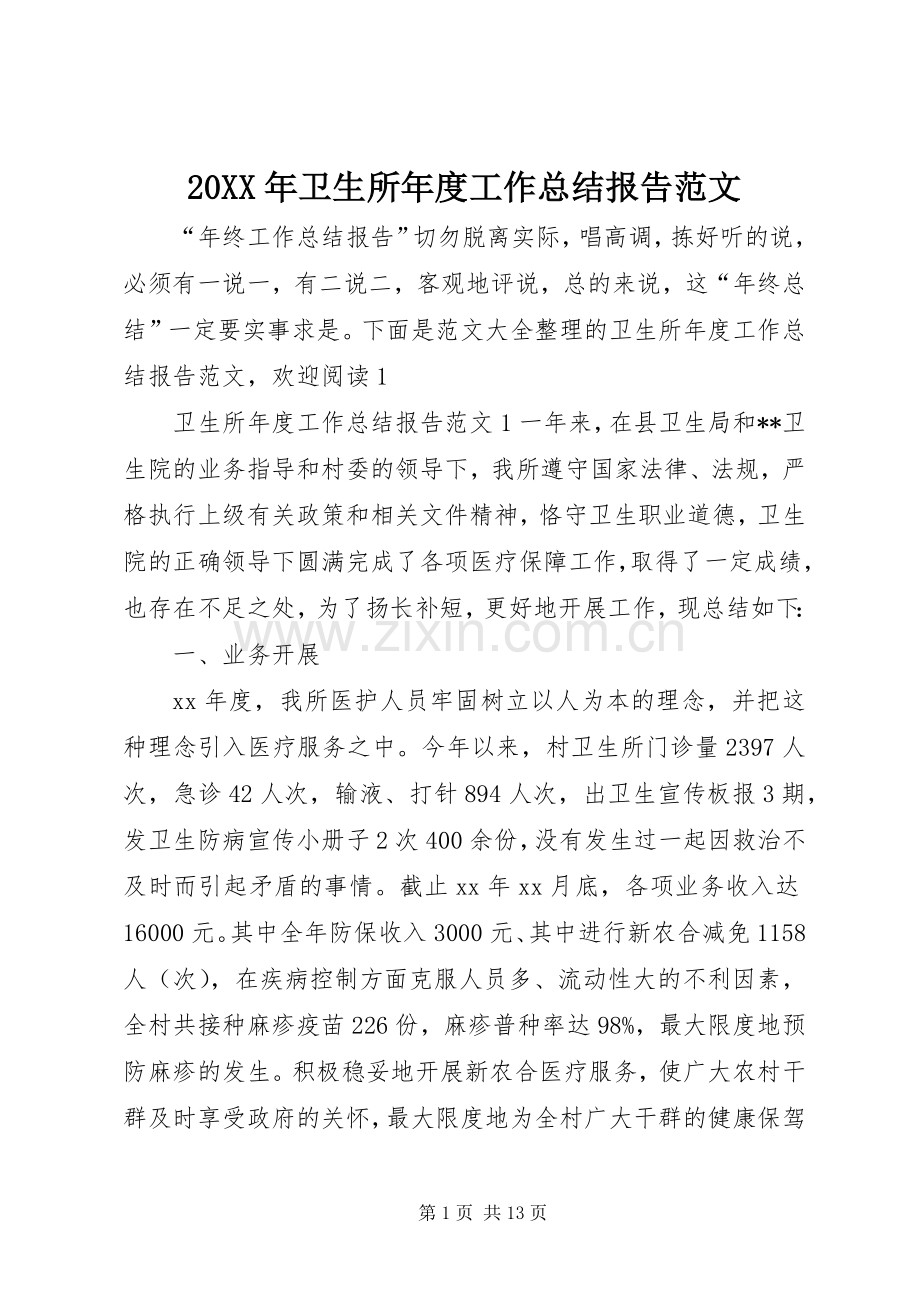 20XX年卫生所年度工作总结报告范文

“年终工作总结报告”切勿脱离实际，唱高调，拣好听的说，必须有一说一，有二说二，客观地评说，总的来说，这“年终总结”一定要实事求是。下面是范文大全整理的卫生所年度工作总结报告范文，欢迎阅读1

卫生所年度工作总结报告范文1一年来，在县卫生局和**卫生院的业务指导和村委的领导下，我所遵守国家法律、法规，严格执行上级有关政策和相关文件精神，恪守卫生职业道德，卫生院的正确领导下圆满完成了各项医疗保障工作，取得了一定成绩，也存在不足之处，为了扬长补短，更好地开展工作，现总结如下:

一、业务开展

xx年度，我所医护人员牢固树立以人为本的理念，并把这种理念引入医疗服务之中。今年以来，村卫生所门诊量2397人次，急诊42人次，输液、打针894人次，出卫生宣传板报3期，发卫生防病宣传小册子2次400余份，没有发生过一起因救治不及时而引起矛盾的事情。截止xx年xx月底，各项业务收入达16000元。其中全年防保收入3000元、其中进行新农合减免1158人（次），在疾病控制方面克服人员多、流动性大的不利因素，全村共接种麻疹疫苗226份，麻疹普种率达98%，最大限度地预防麻疹的发生。积极稳妥地开展新农合医疗服务，使广大农村干群及时享受政府的关怀，最大限度地为全村广大干群的健康保驾

第1页 共13页

www.zixin.com.cn